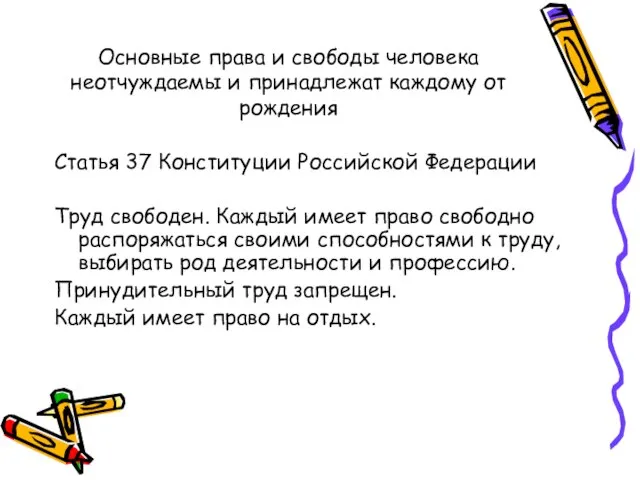 Основные права и свободы человека неотчуждаемы и принадлежат каждому от рождения

Статья 37 Конституции Российской Федерации

Труд свободен. Каждый имеет право свободно распоряжаться своими способностями к труду, выбирать род деятельности и профессию.

Принудительный труд запрещен.

Каждый имеет право на отдых.